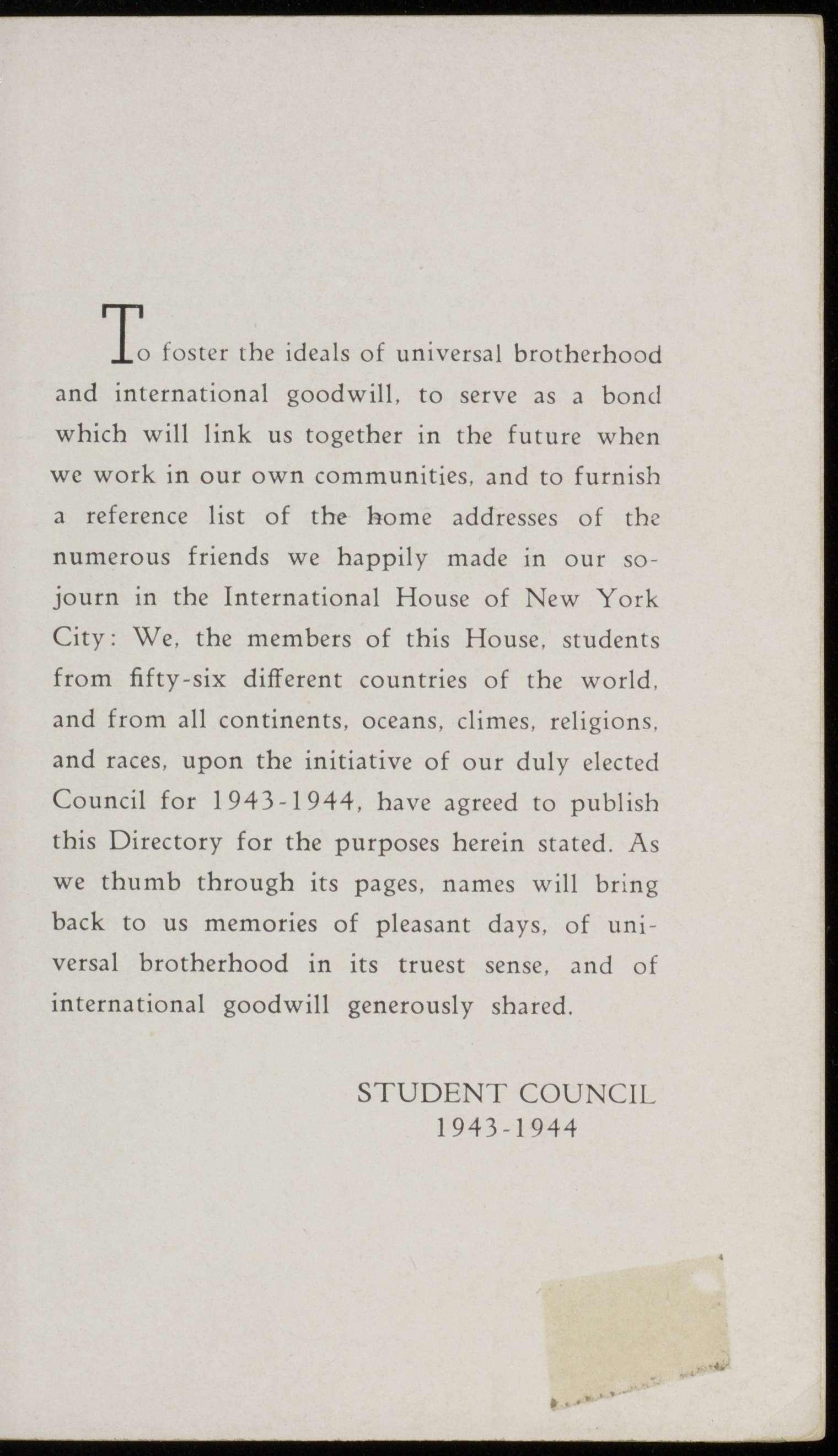 To foster the ideals of universal brotherhood and international goodwill, to serve as a bond which will link us together in the future when we work in our own communities, and to furnish a reference list of the home addresses of the numerous friends we happily made in our sojourn in the International House of New York City: We, the members of this House, students from fifty-six different countries of the world, and from all continents, oceans, climes, religions, and races, upon the initiative of our duly elected Council for 1943-1944, have agreed to publish this Directory for the purposes herein stated. As we thumb through its pages, names will bring back to us memories of pleasant days, of universal brotherhood in its truest sense, and of international goodwill generously shared.

STUDENT COUNCIL
1943-1944